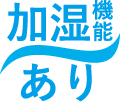 加湿機能
あり